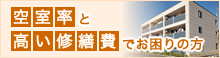 空室率と
高い修繕費でお困りの方